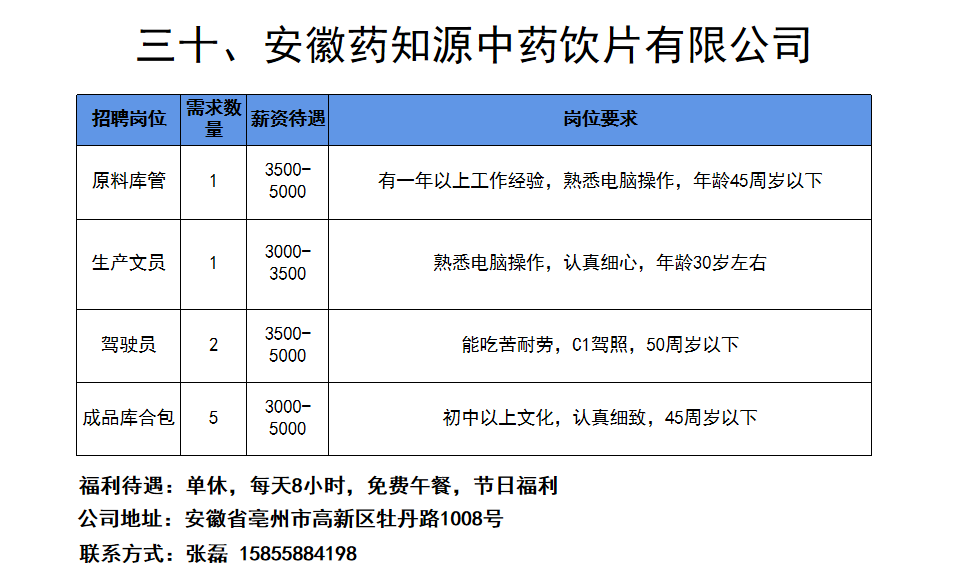 三十、安徽药知源中药饮片有限公司

| 招聘岗位 | 需求数量 | 薪资待遇 | 岗位要求 |
|---|---|---|---|
| 原料库管 | 1 | 3500-5000 | 有一年以上工作经验，熟悉电脑操作，年龄45周岁以下 |
| 生产文员 | 1 | 3000-3500 | 熟悉电脑操作，认真细心，年龄30岁左右 |
| 驾驶员 | 2 | 3500-5000 | 能吃苦耐劳，C1驾照，50周岁以下 |
| 成品库合包 | 5 | 3000-5000 | 初中以上文化，认真细致，45周岁以下 |

福利待遇：单休，每天8小时，免费午餐，节日福利

公司地址：安徽省亳州市高新区牡丹路1008号

联系方式：张磊 15855884198